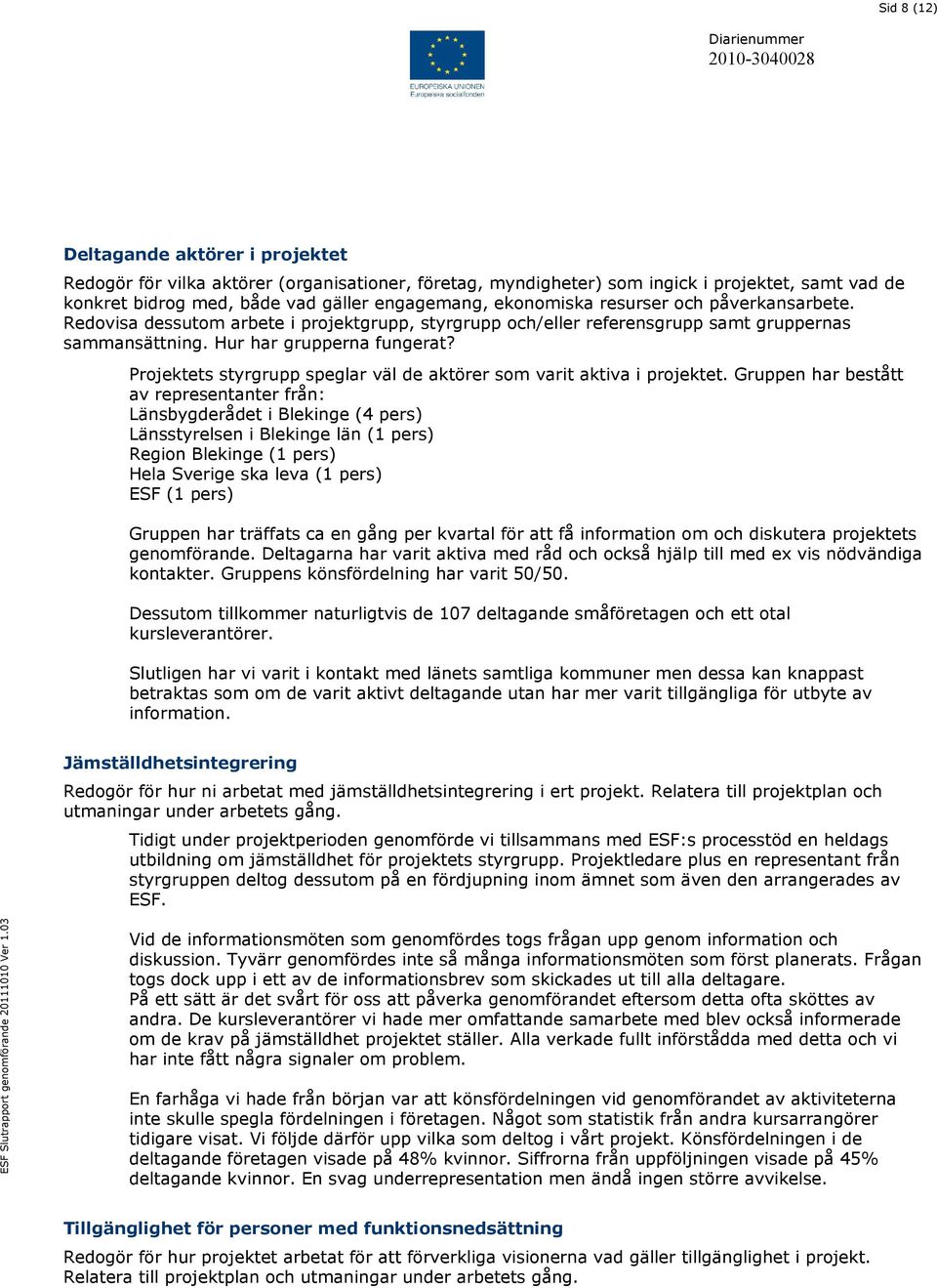 Sid 8 (12)

EUROPEISKA UNIONEN
Europeiska socialfonden

Diarienummer
2010-3040028

Deltagande aktörer i projektet

Redogör för vilka aktörer (organisationer, företag, myndigheter) som ingick i projektet, samt vad de konkret bidrog med, både vad gäller engagemang, ekonomiska resurser och påverkansarbete. Redovisa dessutom arbete i projektgrupp, styrgrupp och/eller referensgrupp samt gruppernas sammansättning. Hur har grupperna fungerat?

Projektets styrgrupp speglar väl de aktörer som varit aktiva i projektet. Gruppen har bestått av representanter från:
Länsbygderådet i Blekinge (4 pers)
Länsstyrelsen i Blekinge län (1 pers)
Region Blekinge (1 pers)
Hela Sverige ska leva (1 pers)
ESF (1 pers)

Gruppen har träffats ca en gång per kvartal för att få information om och diskutera projektets genomförande. Deltagarna har varit aktiva med råd och också hjälp till med ex vis nödvändiga kontakter. Gruppens könsfördelning har varit 50/50.

Dessutom tillkommer naturligtvis de 107 deltagande småföretagen och ett otal kursleverantörer.

Slutligen har vi varit i kontakt med länets samtliga kommuner men dessa kan knappast betraktas som om de varit aktivt deltagande utan har mer varit tillgängliga för utbyte av information.

Jämställdhetsintegrering

Redogör för hur ni arbetat med jämställdhetsintegrering i ert projekt. Relatera till projektplan och utmaningar under arbetets gång.

Tidigt under projektperioden genomförde vi tillsammans med ESF:s processtöd en heldags utbildning om jämställdhet för projektets styrgrupp. Projektledare plus en representant från styrgruppen deltog dessutom på en fördjupning inom ämnet som även den arrangerades av ESF.

Vid de informationsmöten som genomfördes togs frågan upp genom information och diskussion. Tyvärr genomfördes inte så många informationsmöten som först planerats. Frågan togs dock upp i ett av de informationsbrev som skickades ut till alla deltagare.
På ett sätt är det svårt för oss att påverka genomförandet eftersom detta ofta sköttes av andra. De kursleverantörer vi hade mer omfattande samarbete med blev också informerade om de krav på jämställdhet projektet ställer. Alla verkade fullt införstådda med detta och vi har inte fått några signaler om problem.

En farhåga vi hade från början var att könsfördelningen vid genomförandet av aktiviteterna inte skulle spegla fördelningen i företagen. Något som statistik från andra kursarrangörer tidigare visat. Vi följde därför upp vilka som deltog i vårt projekt. Könsfördelningen i de deltagande företagen visade på 48% kvinnor. Siffrorna från uppföljningen visade på 45% deltagande kvinnor. En svag underrepresentation men ändå ingen större avvikelse.

Tillgänglighet för personer med funktionsnedsättning

Redogör för hur projektet arbetat för att förverkliga visionerna vad gäller tillgänglighet i projekt. Relatera till projektplan och utmaningar under arbetets gång.

ESF Slutrapport genomförande 20111010 Ver 1.03